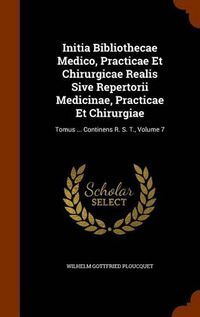 Initia Bibliothecae Medico, Practicae Et Chirurgicae Realis Sive Repertorii Medicinae, Practicae Et Chirurgiae

Tomus ... Continens R. S. T., Volume 7

Scholar SELECT

WILHELM GOTTFRIED PLOUCQUET